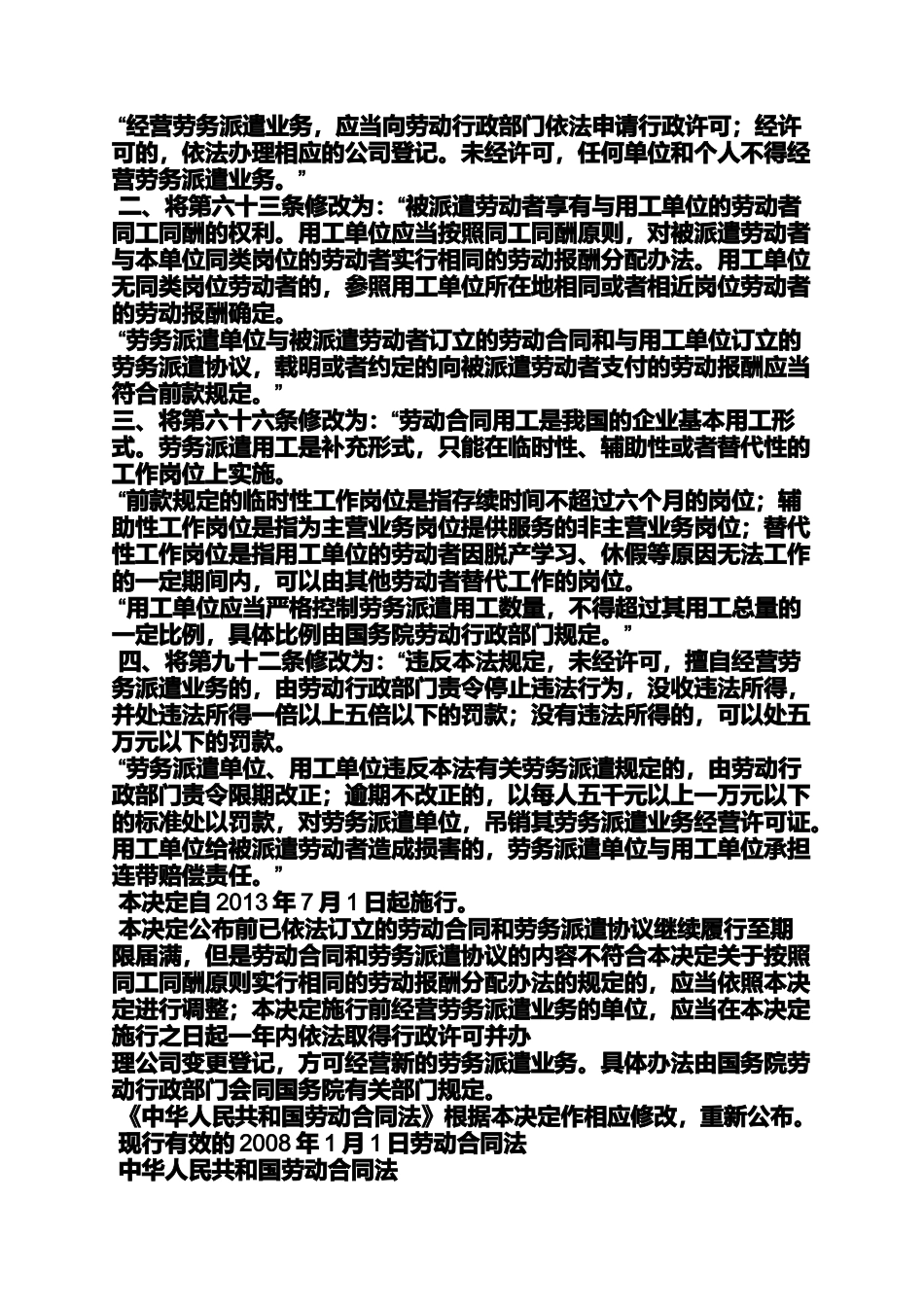 “经营劳务派遣业务，应当向劳动行政部门依法申请行政许可；经许可的，依法办理相应的公司登记。未经许可，任何单位和个人不得经营劳务派遣业务。”

二、将第六十三条修改为：“被派遣劳动者享有与用工单位的劳动者同工同酬的权利。用工单位应当按照同工同酬原则，对被派遣劳动者与本单位同类岗位的劳动者实行相同的劳动报酬分配办法。用工单位无同类岗位劳动者的，参照用工单位所在地相同或者相近岗位劳动者的劳动报酬确定。

“劳务派遣单位与被派遣劳动者订立的劳动合同和与用工单位订立的劳务派遣协议，载明或者约定的向被派遣劳动者支付的劳动报酬应当符合前款规定。”

三、将第六十六条修改为：“劳动合同用工是我国的企业基本用工形式。劳务派遣用工是补充形式，只能在临时性、辅助性或者替代性的工作岗位上实施。

“前款规定的临时性工作岗位是指存续时间不超过六个月的岗位；辅助性工作岗位是指为主营业务岗位提供服务的非主营业务岗位；替代性工作岗位是指用工单位的劳动者因脱产学习、休假等原因无法工作的一定期间内，可以由其他劳动者替代工作的岗位。

“用工单位应当严格控制劳务派遣用工数量，不得超过其用工总量的一定比例，具体比例由国务院劳动行政部门规定。”

四、将第九十二条修改为：“违反本法规定，未经许可，擅自经营劳务派遣业务的，由劳动行政部门责令停止违法行为，没收违法所得，并处违法所得一倍以上五倍以下的罚款；没有违法所得的，可以处五万元以下的罚款。

“劳务派遣单位、用工单位违反本法有关劳务派遣规定的，由劳动行政部门责令限期改正；逾期不改正的，以每人五千元以上一万元以下的标准处以罚款，对劳务派遣单位，吊销其劳务派遣业务经营许可证。用工单位给被派遣劳动者造成损害的，劳务派遣单位与用工单位承担连带赔偿责任。”

本决定自 2013 年 7 月 1 日起施行。

本决定公布前已依法订立的劳动合同和劳务派遣协议继续履行至期限届满，但是劳动合同和劳务派遣协议的内容不符合本决定关于按照同工同酬原则实行相同的劳动报酬分配办法的规定的，应当依照本决定进行调整；本决定施行前经营劳务派遣业务的单位，应当在本决定施行之日起一年内依法取得行政许可并办

理公司变更登记，方可经营新的劳务派遣业务。具体办法由国务院劳动行政部门会同国务院有关部门规定。

《中华人民共和国劳动合同法》根据本决定作相应修改，重新公布。

现行有效的 2008 年 1 月 1 日劳动合同法

中华人民共和国劳动合同法